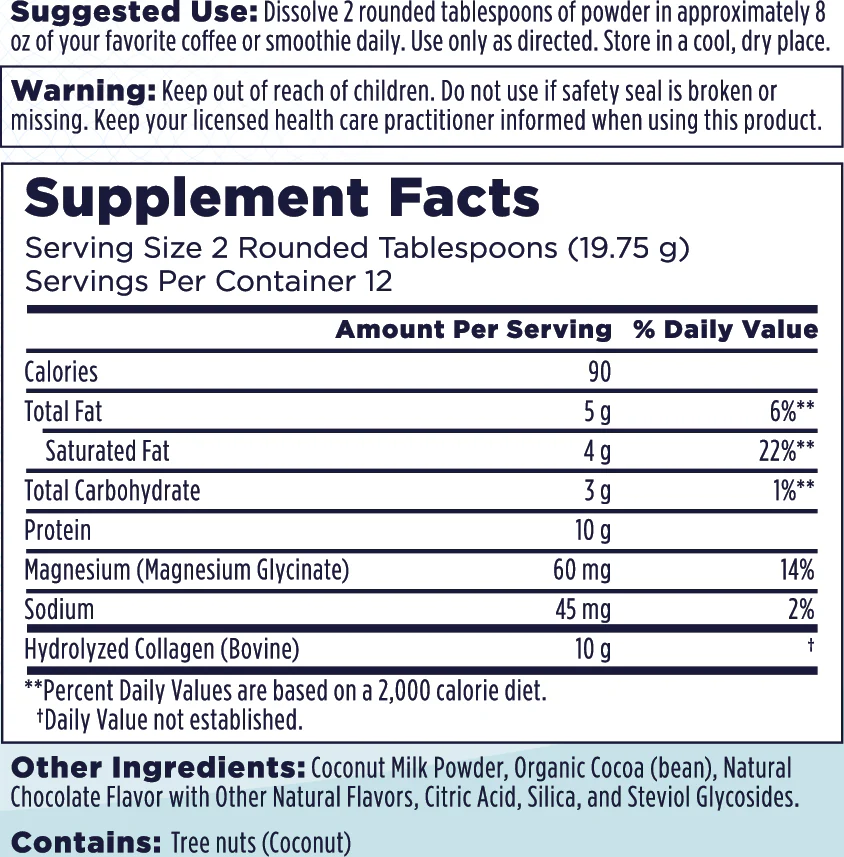 Suggested Use: Dissolve 2 rounded tablespoons of powder in approximately 8 oz of your favorite coffee or smoothie daily. Use only as directed. Store in a cool, dry place.

Warning: Keep out of reach of children. Do not use if safety seal is broken or missing. Keep your licensed health care practitioner informed when using this product.

Supplement Facts

Serving Size 2 Rounded Tablespoons (19.75 g)
Servings Per Container 12

|  | Amount Per Serving | % Daily Value |
|---|---|---|
| Calories | 90 |  |
| Total Fat | 5 g | 6%** |
| Saturated Fat | 4 g | 22%** |
| Total Carbohydrate | 3 g | 1%** |
| Protein | 10 g |  |
| Magnesium (Magnesium Glycinate) | 60 mg | 14% |
| Sodium | 45 mg | 2% |
| Hydrolyzed Collagen (Bovine) | 10 g | † |

**Percent Daily Values are based on a 2,000 calorie diet.
†Daily Value not established.

Other Ingredients: Coconut Milk Powder, Organic Cocoa (bean), Natural Chocolate Flavor with Other Natural Flavors, Citric Acid, Silica, and Steviol Glycosides.

Contains: Tree nuts (Coconut)